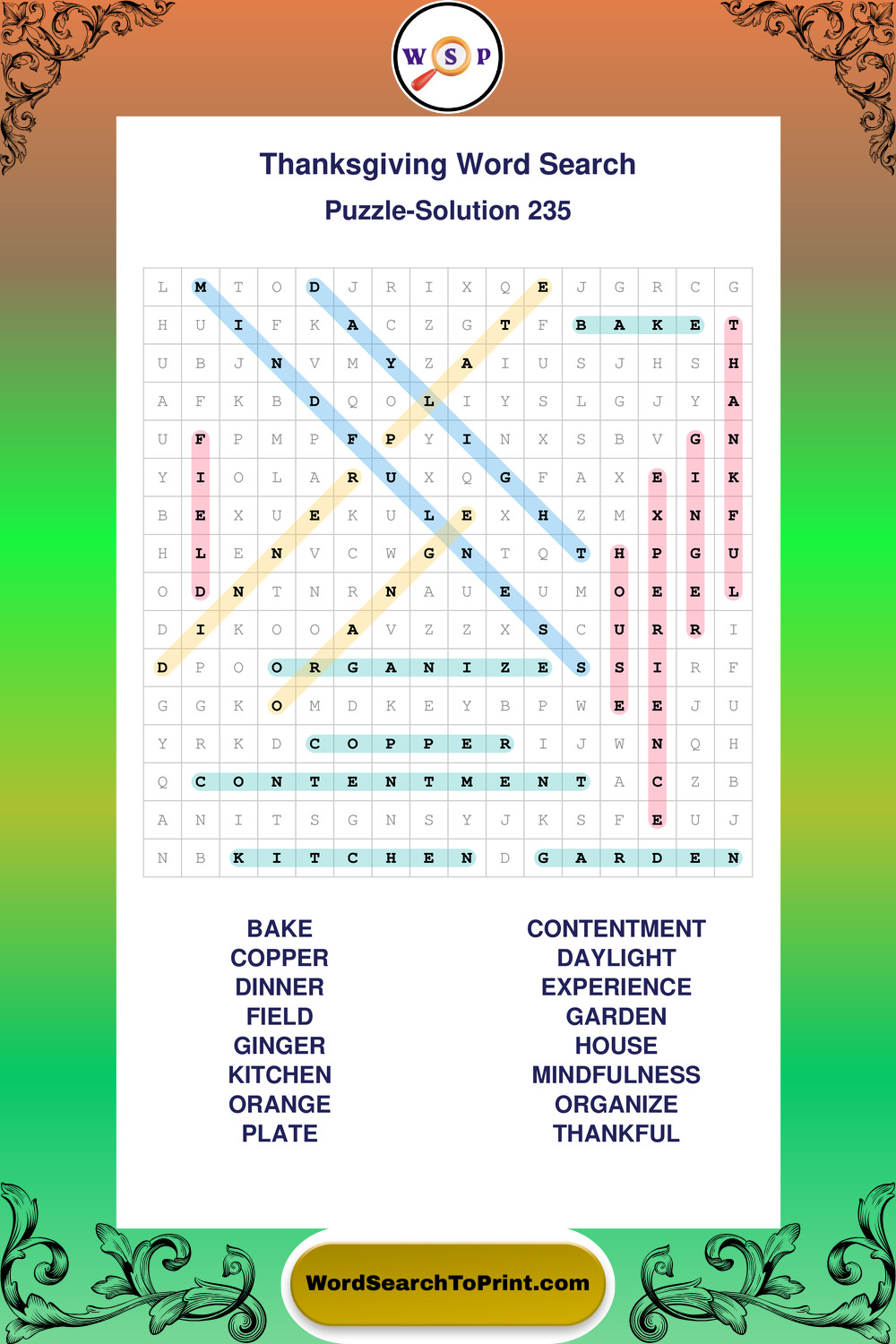 W S P

Thanksgiving Word Search
Puzzle-Solution 235

| L | M | T | O | D | J | R | I | X | Q | E | J | G | R | C | G |
|---|---|---|---|---|---|---|---|---|---|---|---|---|---|---|---|
| H | U | I | F | K | A | C | Z | G | T | F | B | A | K | E | T |
| U | B | J | N | V | M | Y | Z | A | I | U | S | J | H | S | H |
| A | F | K | B | D | Q | O | L | I | Y | S | L | G | J | Y | A |
| U | F | P | M | P | F | P | Y | I | N | X | S | B | V | G | N |
| Y | I | O | L | A | R | U | X | Q | G | F | A | X | E | I | K |
| B | E | X | U | E | K | U | L | E | X | H | Z | M | X | N | F |
| H | L | E | N | V | C | W | G | N | T | Q | T | H | P | G | U |
| O | D | N | T | N | R | N | A | U | E | U | M | O | E | E | L |
| D | I | K | O | O | A | V | Z | Z | X | S | C | U | R | R | I |
| D | P | O | O | R | G | A | N | I | Z | E | S | S | I | R | F |
| G | G | K | O | M | D | K | E | Y | B | P | W | E | E | J | U |
| Y | R | K | D | C | O | P | P | E | R | I | J | W | N | Q | H |
| Q | C | O | N | T | E | N | T | M | E | N | T | A | C | Z | B |
| A | N | I | T | S | G | N | S | Y | J | K | S | F | E | U | J |
| N | B | K | I | T | C | H | E | N | D | G | A | R | D | E | N |

BAKE
COPPER
DINNER
FIELD
GINGER
KITCHEN
ORANGE
PLATE

CONTENTMENT
DAYLIGHT
EXPERIENCE
GARDEN
HOUSE
MINDFULNESS
ORGANIZE
THANKFUL

WordSearchToPrint.com